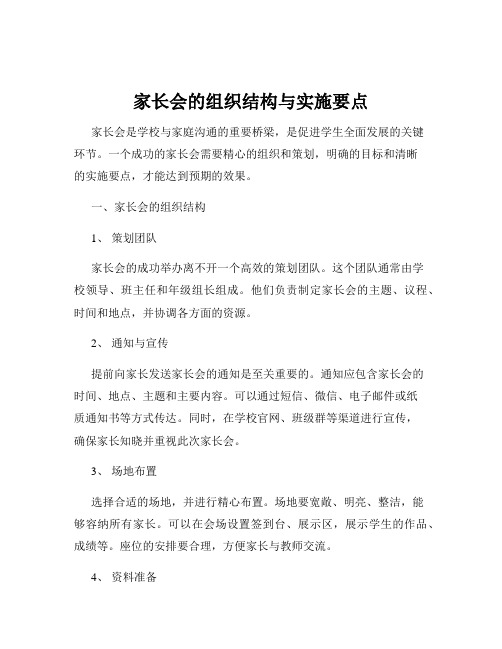 家长会的组织结构与实施要点

家长会是学校与家庭沟通的重要桥梁，是促进学生全面发展的关键环节。一个成功的家长会需要精心的组织和策划，明确的目标和清晰的实施要点，才能达到预期的效果。

一、家长会的组织结构

1、 策划团队

家长会的成功举办离不开一个高效的策划团队。这个团队通常由学校领导、班主任和年级组长组成。他们负责制定家长会的主题、议程、时间和地点，并协调各方面的资源。

2、 通知与宣传

提前向家长发送家长会的通知是至关重要的。通知应包含家长会的时间、地点、主题和主要内容。可以通过短信、微信、电子邮件或纸质通知书等方式传达。同时，在学校官网、班级群等渠道进行宣传，确保家长知晓并重视此次家长会。

3、 场地布置

选择合适的场地，并进行精心布置。场地要宽敞、明亮、整洁，能够容纳所有家长。可以在会场设置签到台、展示区，展示学生的作品、成绩等。座位的安排要合理，方便家长与教师交流。

4、 资料准备